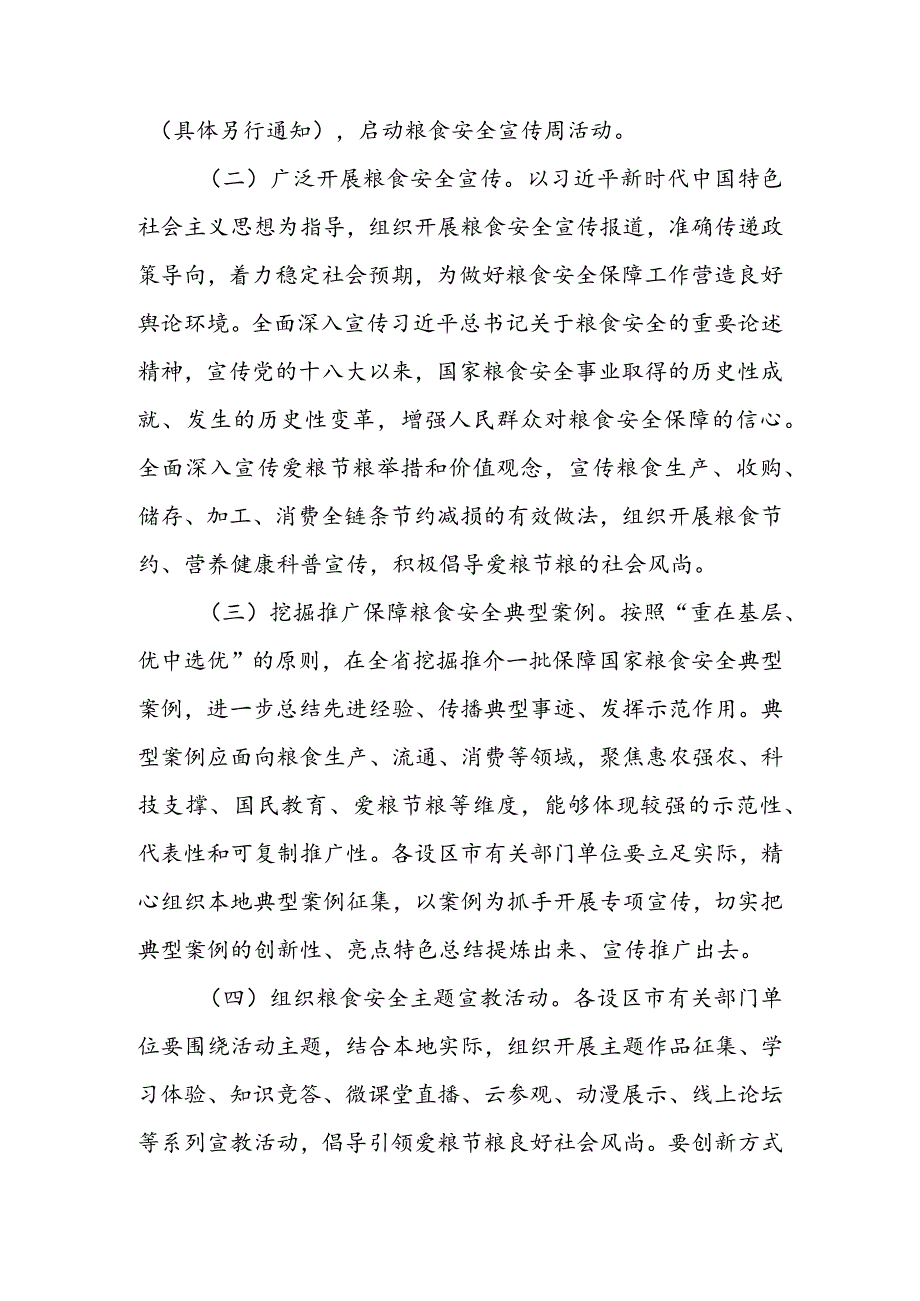 （具体另行通知），启动粮食安全宣传周活动。

（二）广泛开展粮食安全宣传。以习近平新时代中国特色社会主义思想为指导，组织开展粮食安全宣传报道，准确传递政策导向，着力稳定社会预期，为做好粮食安全保障工作营造良好舆论环境。全面深入宣传习近平总书记关于粮食安全的重要论述精神，宣传党的十八大以来，国家粮食安全事业取得的历史性成就、发生的历史性变革，增强人民群众对粮食安全保障的信心。全面深入宣传爱粮节粮举措和价值观念，宣传粮食生产、收购、储存、加工、消费全链条节约减损的有效做法，组织开展粮食节约、营养健康科普宣传，积极倡导爱粮节粮的社会风尚。

（三）挖掘推广保障粮食安全典型案例。按照“重在基层、优中选优”的原则，在全省挖掘推介一批保障国家粮食安全典型案例，进一步总结先进经验、传播典型事迹、发挥示范作用。典型案例应面向粮食生产、流通、消费等领域，聚焦惠农强农、科技支撑、国民教育、爱粮节粮等维度，能够体现较强的示范性、代表性和可复制推广性。各设区市有关部门单位要立足实际，精心组织本地典型案例征集，以案例为抓手开展专项宣传，切实把典型案例的创新性、亮点特色总结提炼出来、宣传推广出去。

（四）组织粮食安全主题宣教活动。各设区市有关部门单位要围绕活动主题，结合本地实际，组织开展主题作品征集、学习体验、知识竞答、微课堂直播、云参观、动漫展示、线上论坛等系列宣教活动，倡导引领爱粮节粮良好社会风尚。要创新方式